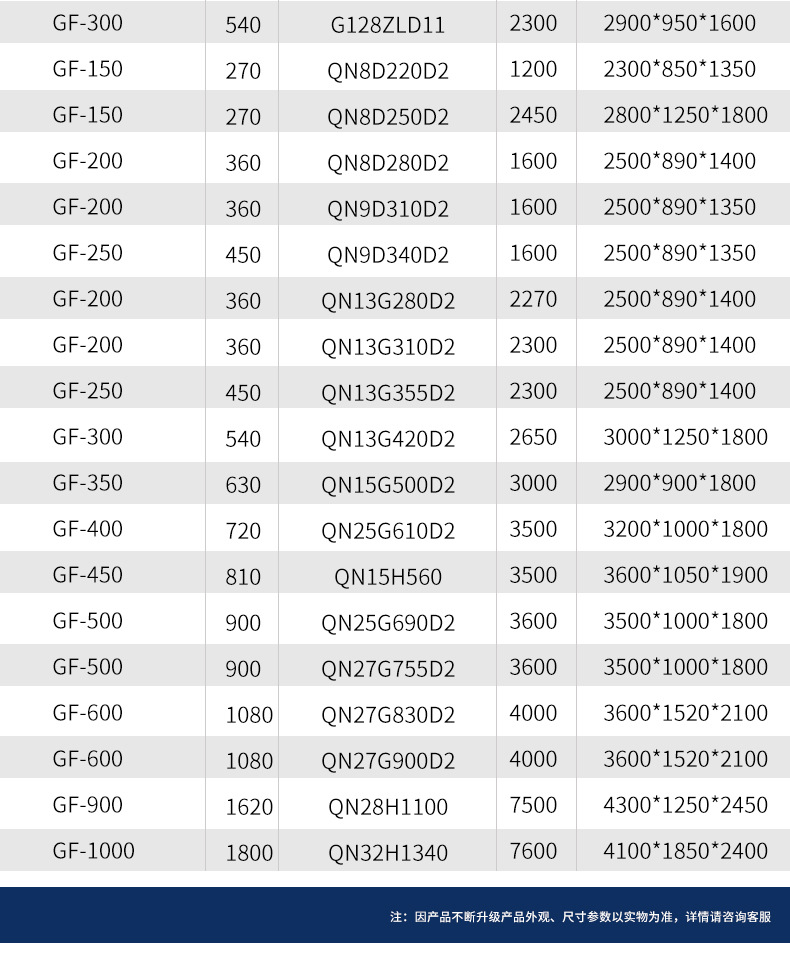 | GF-300 | 540 | G128ZLD11 | 2300 | 2900*950*1600 |
|---|---|---|---|---|
| GF-150 | 270 | QN8D220D2 | 1200 | 2300*850*1350 |
| GF-150 | 270 | QN8D250D2 | 2450 | 2800*1250*1800 |
| GF-200 | 360 | QN8D280D2 | 1600 | 2500*890*1400 |
| GF-200 | 360 | QN9D310D2 | 1600 | 2500*890*1350 |
| GF-250 | 450 | QN9D340D2 | 1600 | 2500*890*1350 |
| GF-200 | 360 | QN13G280D2 | 2270 | 2500*890*1400 |
| GF-200 | 360 | QN13G310D2 | 2300 | 2500*890*1400 |
| GF-250 | 450 | QN13G355D2 | 2300 | 2500*890*1400 |
| GF-300 | 540 | QN13G420D2 | 2650 | 3000*1250*1800 |
| GF-350 | 630 | QN15G500D2 | 3000 | 2900*900*1800 |
| GF-400 | 720 | QN25G610D2 | 3500 | 3200*1000*1800 |
| GF-450 | 810 | QN15H560 | 3500 | 3600*1050*1900 |
| GF-500 | 900 | QN25G690D2 | 3600 | 3500*1000*1800 |
| GF-500 | 900 | QN27G755D2 | 3600 | 3500*1000*1800 |
| GF-600 | 1080 | QN27G830D2 | 4000 | 3600*1520*2100 |
| GF-600 | 1080 | QN27G900D2 | 4000 | 3600*1520*2100 |
| GF-900 | 1620 | QN28H1100 | 7500 | 4300*1250*2450 |
| GF-1000 | 1800 | QN32H1340 | 7600 | 4100*1850*2400 |

注：因产品不断升级产品外观、尺寸参数以实物为准，详情请咨询客服